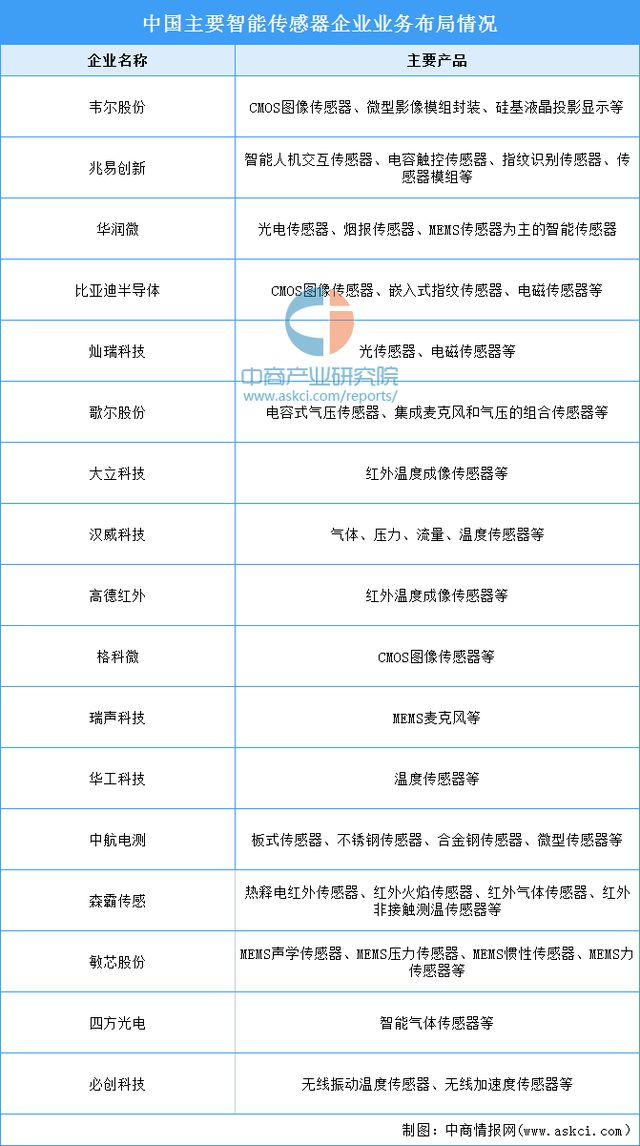 中国主要智能传感器企业业务布局情况

| 企业名称 | 主要产品 |
|---|---|
| 韦尔股份 | CMOS图像传感器、微型影像模组封装、硅基液晶投影显示等 |
| 兆易创新 | 智能人机交互传感器、电容触控传感器、指纹识别传感器、传感器模组等 |
| 华润微 | 光电传感器、烟报传感器、MEMS传感器为主的智能传感器 |
| 比亚迪半导体 | CMOS图像传感器、嵌入式指纹传感器、电磁传感器等 |
| 灿瑞科技 | 光传感器、电磁传感器等 |
| 歌尔股份 | 电容式气压传感器、集成麦克风和气压的组合传感器等 |
| 大立科技 | 红外温度成像传感器等 |
| 汉威科技 | 气体、压力、流量、温度传感器等 |
| 高德红外 | 红外温度成像传感器等 |
| 格科微 | CMOS图像传感器等 |
| 瑞声科技 | MEMS麦克风等 |
| 华工科技 | 温度传感器等 |
| 中航电测 | 板式传感器、不锈钢传感器、合金钢传感器、微型传感器等 |
| 森霸传感 | 热释电红外传感器、红外火焰传感器、红外气体传感器、红外非接触测温传感器等 |
| 敏芯股份 | MEMS声学传感器、MEMS压力传感器、MEMS惯性传感器、MEMS力传感器等 |
| 四方光电 | 智能气体传感器等 |
| 必创科技 | 无线振动温度传感器、无线加速度传感器等 |

中商产业研究院
www.askci.com/reports/

制图：中商情报网（www.askci.com）